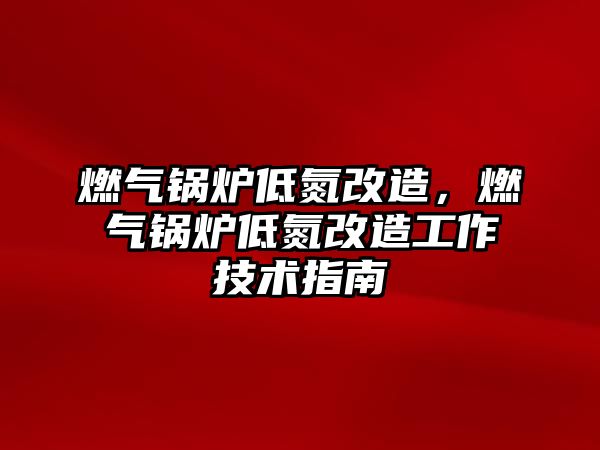 燃气锅炉低氮改造，燃气锅炉低氮改造工作技术指南